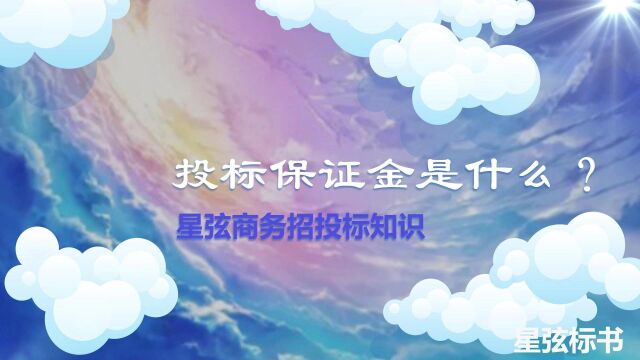 投标保证金是什么？

星弦商务招投标知识

星弦标书